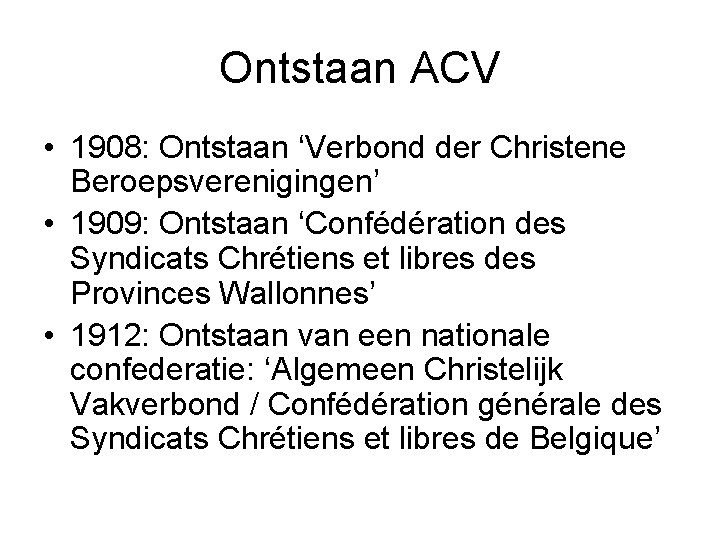 Ontstaan ACV

• 1908: Ontstaan 'Verbond der Christene Beroepsverenigingen'
• 1909: Ontstaan 'Confédération des Syndicats Chrétiens et libres des Provinces Wallonnes'
• 1912: Ontstaan van een nationale confederatie: 'Algemeen Christelijk Vakverbond / Confédération générale des Syndicats Chrétiens et libres de Belgique'